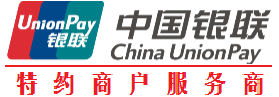 UnionPay
银联
中国银联
China UnionPay
特约商户服务商